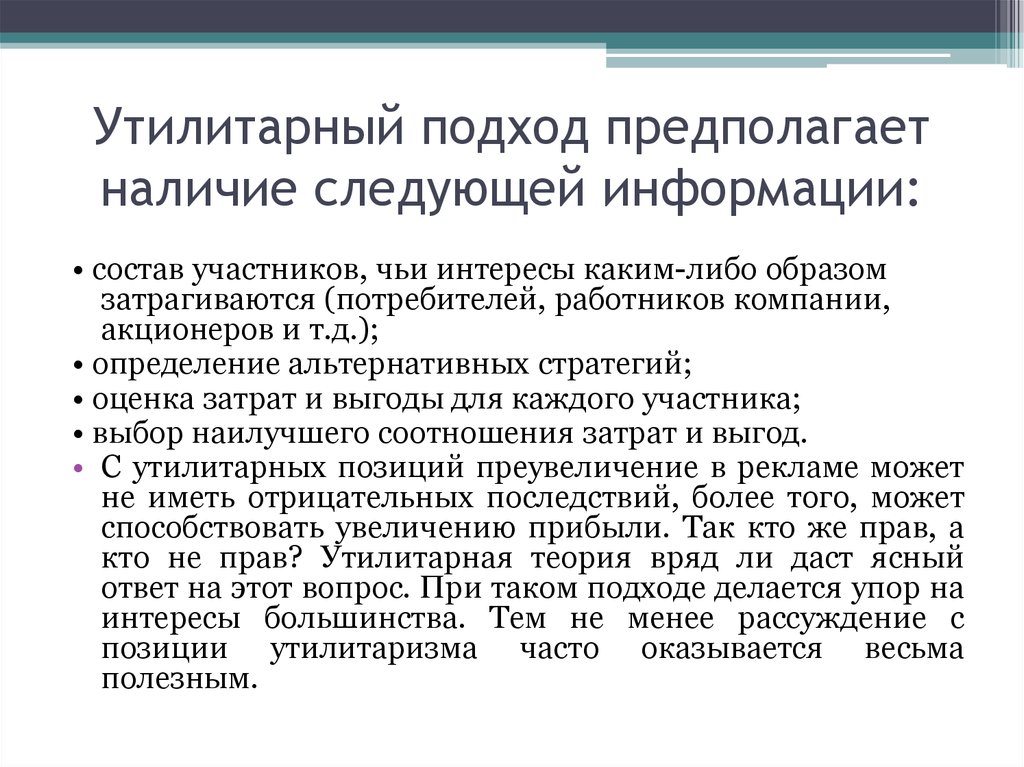 Утилитарный подход предполагает наличие следующей информации:

• состав участников, чьи интересы каким-либо образом затрагиваются (потребителей, работников компании, акционеров и т.д.);
• определение альтернативных стратегий;
• оценка затрат и выгоды для каждого участника;
• выбор наилучшего соотношения затрат и выгод.
• С утилитарных позиций преувеличение в рекламе может не иметь отрицательных последствий, более того, может способствовать увеличению прибыли. Так кто же прав, а кто не прав? Утилитарная теория вряд ли даст ясный ответ на этот вопрос. При таком подходе делается упор на интересы большинства. Тем не менее рассуждение с позиции утилитаризма часто оказывается весьма полезным.